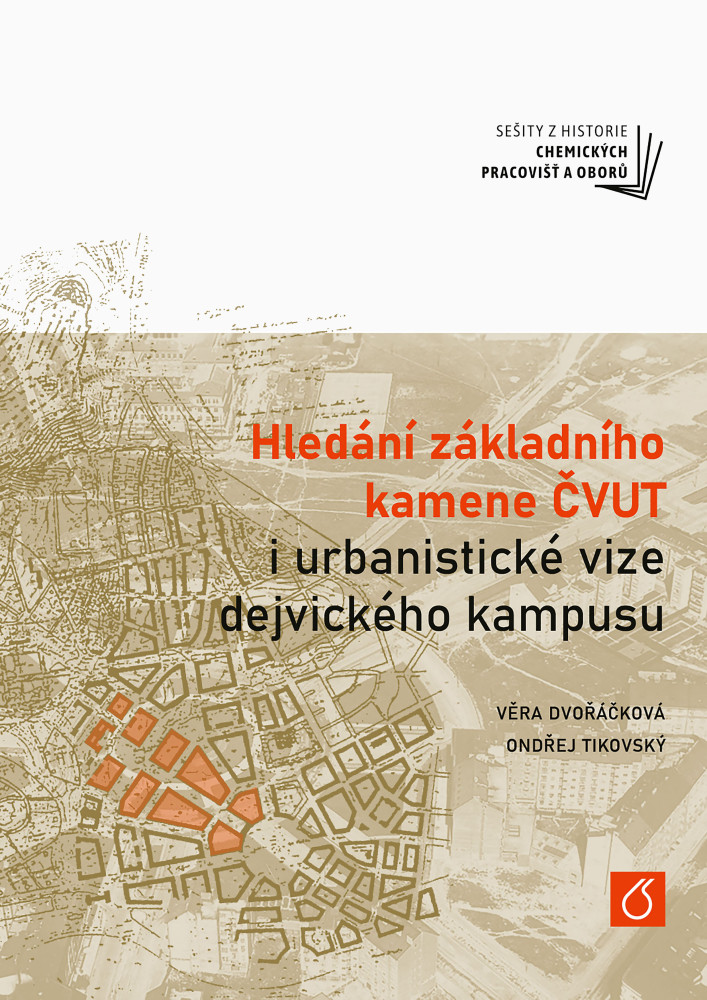 SEŠITY Z HISTORIE
CHEMICKÝCH
PRACOVIŠŤ A OBORŮ

Hledání základního kamene ČVUT i urbanistické vize dejvického kampusu

VĚRA DVOŘÁČKOVÁ
ONDŘEJ TIKOVSKÝ